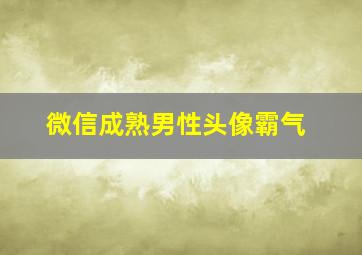 微信成熟男性头像霸气